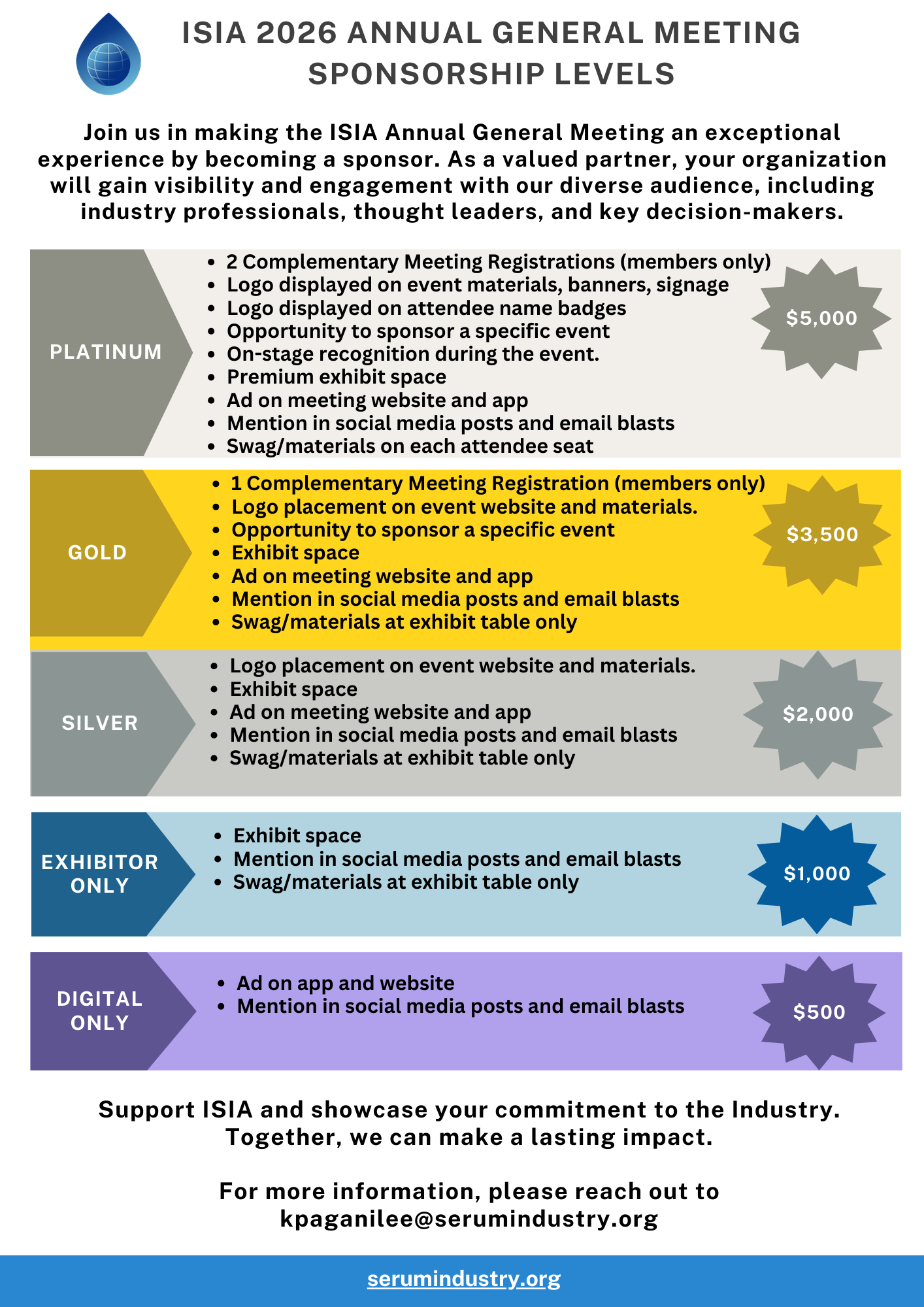 ISIA 2026 ANNUAL GENERAL MEETING SPONSORSHIP LEVELS

Join us in making the ISIA Annual General Meeting an exceptional experience by becoming a sponsor. As a valued partner, your organization will gain visibility and engagement with our diverse audience, including industry professionals, thought leaders, and key decision-makers.

PLATINUM

- 2 Complementary Meeting Registrations (members only)
- Logo displayed on event materials, banners, signage
- Logo displayed on attendee name badges
- Opportunity to sponsor a specific event
- On-stage recognition during the event.
- Premium exhibit space
- Ad on meeting website and app
- Mention in social media posts and email blasts
- Swag/materials on each attendee seat

$5,000

GOLD

- 1 Complementary Meeting Registration (members only)
- Logo placement on event website and materials.
- Opportunity to sponsor a specific event
- Exhibit space
- Ad on meeting website and app
- Mention in social media posts and email blasts
- Swag/materials at exhibit table only

$3,500

SILVER

- Logo placement on event website and materials.
- Exhibit space
- Ad on meeting website and app
- Mention in social media posts and email blasts
- Swag/materials at exhibit table only

$2,000

EXHIBITOR ONLY

- Exhibit space
- Mention in social media posts and email blasts
- Swag/materials at exhibit table only

$1,000

DIGITAL ONLY

- Ad on app and website
- Mention in social media posts and email blasts

$500

Support ISIA and showcase your commitment to the Industry. Together, we can make a lasting impact.

For more information, please reach out to kpaganilee@serumindustry.org

serumindustry.org